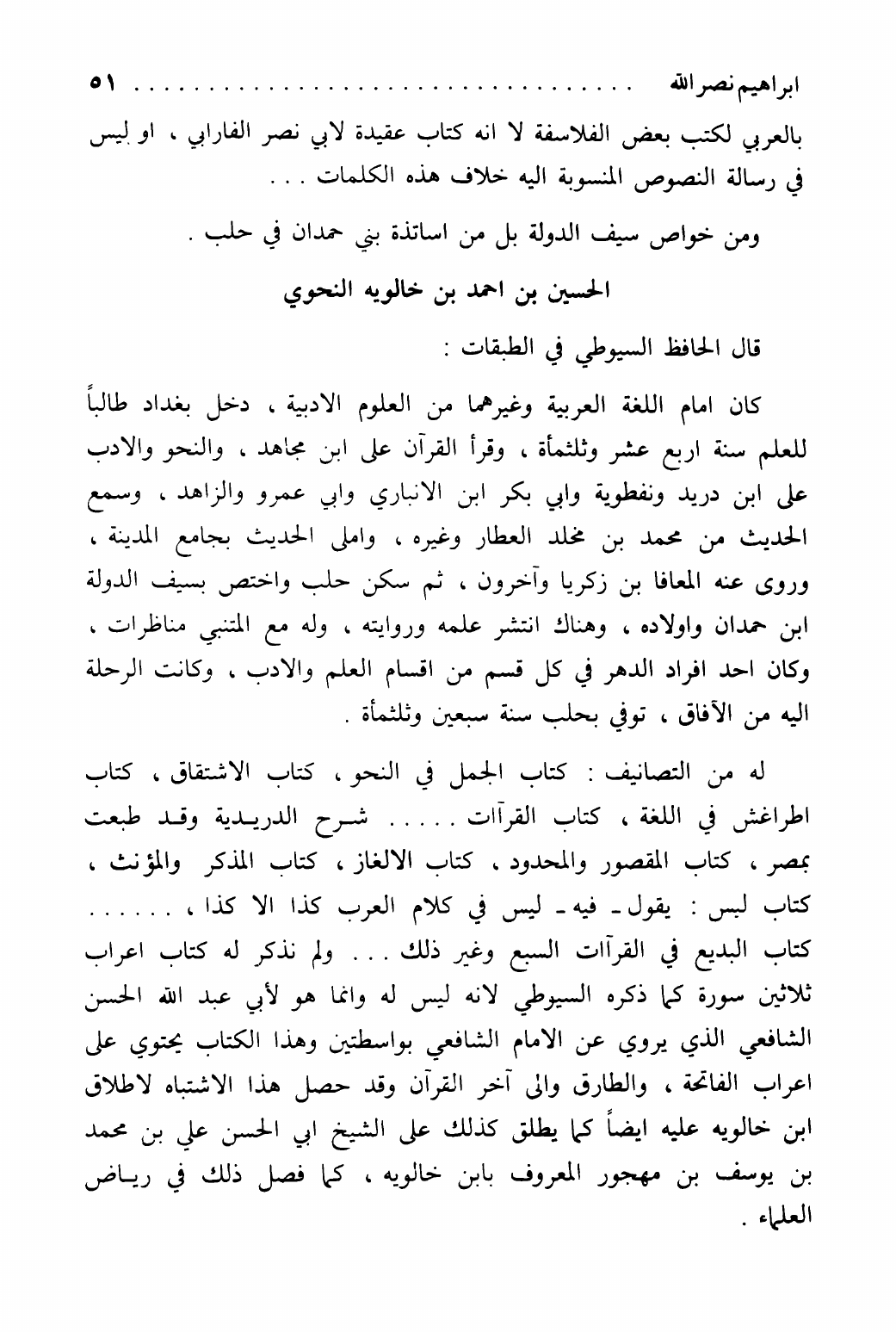 ابراهيم نصر الله ٥١

بالعربي لكتب بعض الفلاسفة لا انه كتاب عقيدة لابي نصر الفارابي ، او ليس في رسالة النصوص المنسوبة اليه خلاف هذه الكلمات . . .

ومن خواص سيف الدولة بل من اساتذة بني حمدان في حلب .

الحسين بن احمد بن خالويه النحوي

قال الحافظ السيوطي في الطبقات :

كان امام اللغة العربية وغيرهما من العلوم الادبية ، دخل بغداد طالباً للعلم سنة اربع عشر وثلثمأة ، وقرأ القرآن على ابن مجاهد ، والنحو والادب على ابن دريد ونفطوية وابي بكر ابن الانباري وابي عمرو والزاهد ، وسمع الحديث من محمد بن مخلد العطار وغيره ، واملى الحديث بجامع المدينة ، وروى عنه المعافا بن زكريا وآخرون ، ثم سكن حلب واختص بسيف الدولة ابن حمدان واولاده ، وهناك انتشر علمه وروايته ، وله مع المتنبي مناظرات ، وكان احد افراد الدهر في كل قسم من اقسام العلم والادب ، وكانت الرحلة اليه من الآفاق ، توفي بحلب سنة سبعين وثلثمأة .

له من التصانيف : كتاب الجمل في النحو ، كتاب الاشتقاق ، كتاب اطراغش في اللغة ، كتاب القرآات . . . . . شرح الدريدية وقد طبعت بمصر ، كتاب المقصور والمحدود ، كتاب الالغاز ، كتاب المذكر والمؤنث ، كتاب لبس : يقول ـ فيه ـ ليس في كلام العرب كذا الا كذا ، . . . . . . كتاب البديع في القرآات السبع وغير ذلك . . . ولم نذكر له كتاب اعراب ثلاثين سورة كما ذكره السيوطي لانه ليس له وانما هو لأبي عبد الله الحسن الشافعي الذي يروي عن الامام الشافعي بواسطتين وهذا الكتاب يحتوي على اعراب الفاتحة ، والطارق والى آخر القرآن وقد حصل هذا الاشتباه لاطلاق ابن خالويه عليه ايضاً كما يطلق كذلك على الشيخ ابي الحسن علي بن محمد بن يوسف بن مهجور المعروف بابن خالويه ، كما فصل ذلك في رياض العلماء .